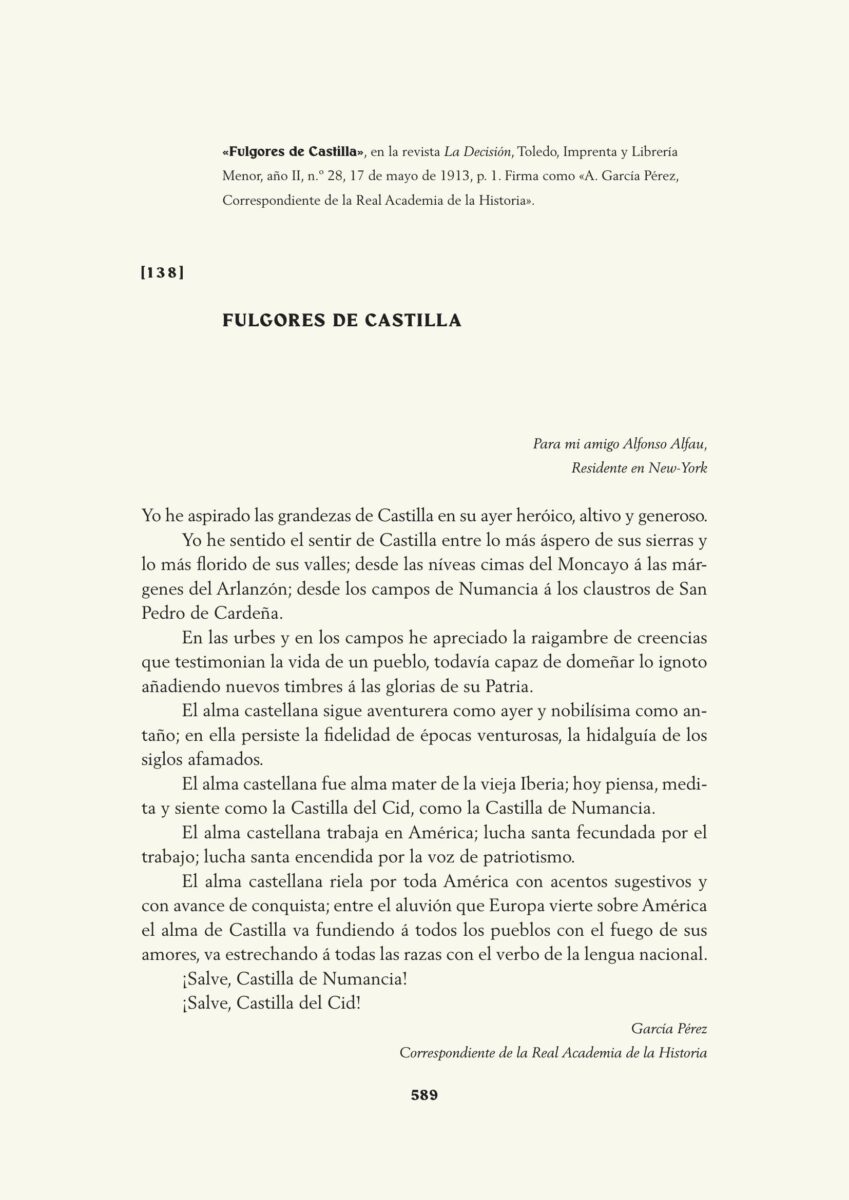 «Fulgores de Castilla», en la revista La Decisión, Toledo, Imprenta y Librería Menor, año II, n.º 28, 17 de mayo de 1913, p. 1. Firma como «A. García Pérez, Correspondiente de la Real Academia de la Historia».

[138]

FULGORES DE CASTILLA

Para mi amigo Alfonso Alfau,
Residente en New-York

Yo he aspirado las grandezas de Castilla en su ayer heróico, altivo y generoso.

Yo he sentido el sentir de Castilla entre lo más áspero de sus sierras y lo más florido de sus valles; desde las níveas cimas del Moncayo á las márgenes del Arlanzón; desde los campos de Numancia á los claustros de San Pedro de Cardeña.

En las urbes y en los campos he apreciado la raigambre de creencias que testimonian la vida de un pueblo, todavía capaz de domeñar lo ignoto añadiendo nuevos timbres á las glorias de su Patria.

El alma castellana sigue aventurera como ayer y nobilísima como antaño; en ella persiste la fidelidad de épocas venturosas, la hidalguía de los siglos afamados.

El alma castellana fue alma mater de la vieja Iberia; hoy piensa, medita y siente como la Castilla del Cid, como la Castilla de Numancia.

El alma castellana trabaja en América; lucha santa fecundada por el trabajo; lucha santa encendida por la voz de patriotismo.

El alma castellana riela por toda América con acentos sugestivos y con avance de conquista; entre el aluvión que Europa vierte sobre América el alma de Castilla va fundiendo á todos los pueblos con el fuego de sus amores, va estrechando á todas las razas con el verbo de la lengua nacional.

¡Salve, Castilla de Numancia!

¡Salve, Castilla del Cid!

García Pérez
Correspondiente de la Real Academia de la Historia

589